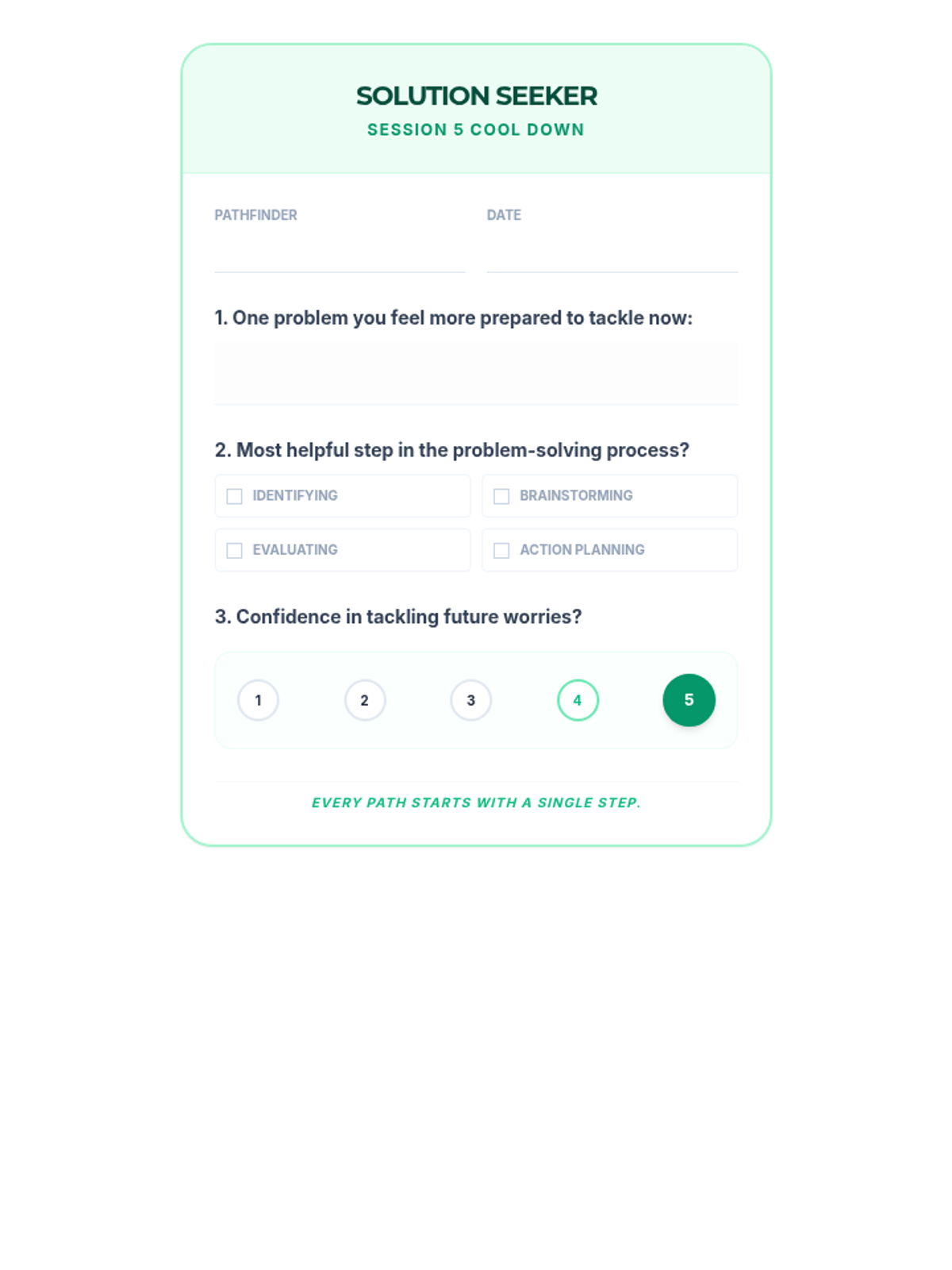 SOLUTION SEEKER
SESSION 5 COOL DOWN

PATHFINDER ____

DATE ____

1. One problem you feel more prepared to tackle now:

2. Most helpful step in the problem-solving process?

☐ IDENTIFYING
☐ BRAINSTORMING
☐ EVALUATING
☐ ACTION PLANNING

3. Confidence in tackling future worries?

1 2 3 4 5

EVERY PATH STARTS WITH A SINGLE STEP.